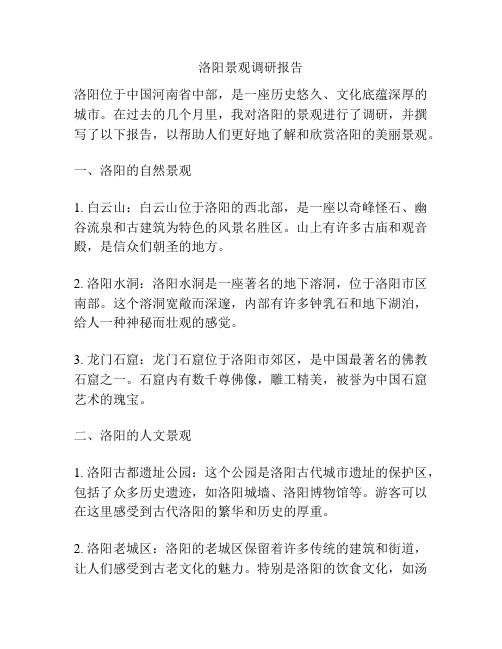 洛阳景观调研报告

洛阳位于中国河南省中部，是一座历史悠久、文化底蕴深厚的城市。在过去的几个月里，我对洛阳的景观进行了调研，并撰写了以下报告，以帮助人们更好地了解和欣赏洛阳的美丽景观。

一、洛阳的自然景观

1. 白云山：白云山位于洛阳的西北部，是一座以奇峰怪石、幽谷流泉和古建筑为特色的风景名胜区。山上有许多古庙和观音殿，是信众们朝圣的地方。

2. 洛阳水洞：洛阳水洞是一座著名的地下溶洞，位于洛阳市区南部。这个溶洞宽敞而深邃，内部有许多钟乳石和地下湖泊，给人一种神秘而壮观的感觉。

3. 龙门石窟：龙门石窟位于洛阳市郊区，是中国最著名的佛教石窟之一。石窟内有数千尊佛像，雕工精美，被誉为中国石窟艺术的瑰宝。

二、洛阳的人文景观

1. 洛阳古都遗址公园：这个公园是洛阳古代城市遗址的保护区，包括了众多历史遗迹，如洛阳城墙、洛阳博物馆等。游客可以在这里感受到古代洛阳的繁华和历史的厚重。

2. 洛阳老城区：洛阳的老城区保留着许多传统的建筑和街道，让人们感受到古老文化的魅力。特别是洛阳的饮食文化，如汤